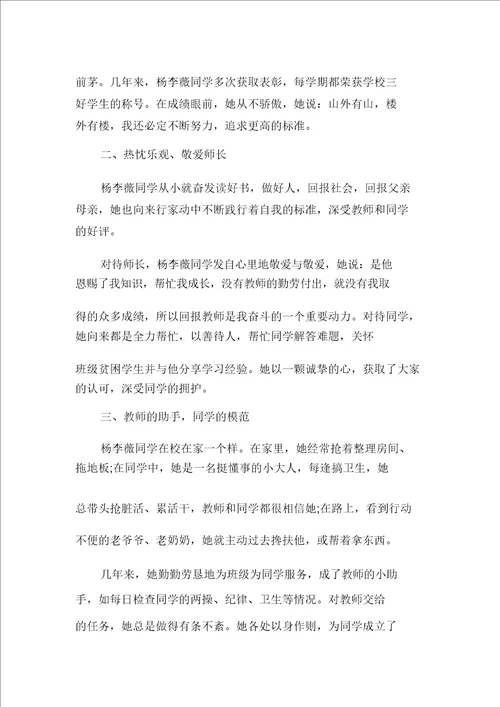 前茅。几年来，杨李薇同学多次获取表彰，每学期都荣获学校三好学生的称号。在成绩眼前，她从不骄傲，她说：山外有山，楼外有楼，我还必定不断努力，追求更高的标准。

二、热忱乐观、敬爱师长

杨李薇同学从小就奋发读好书，做好人，回报社会，回报父亲母亲，她也向来行家动中不断践行着自我的标准，深受教师和同学的好评。

对待师长，杨李薇同学发自心里地敬爱与敬爱，她说：是他恩赐了我知识，帮忙我成长，没有教师的勤劳付出，就没有我取得的众多成绩，所以回报教师是我奋斗的一个重要动力。对待同学，她向来都是全力帮忙，以善待人，帮忙同学解答难题，关怀班级贫困学生并与他分享学习经验。她以一颗诚挚的心，获取了大家的认可，深受同学的拥护。

三、教师的助手，同学的模范

杨李薇同学在校在家一个样。在家里，她经常抢着整理房间、拖地板;在同学中，她是一名挺懂事的小大人，每逢搞卫生，她总带头抢脏活、累活干，教师和同学都很相信她;在路上，看到行动不便的老爷爷、老奶奶，她就主动过去搀扶他，或帮着拿东西。

几年来，她勤勤劳恳地为班级为同学服务，成了教师的小助手，如每日检查同学的两操、纪律、卫生等情况。对教师交给的任务，她总是做得有条不紊。她各处以身作则，为同学成立了